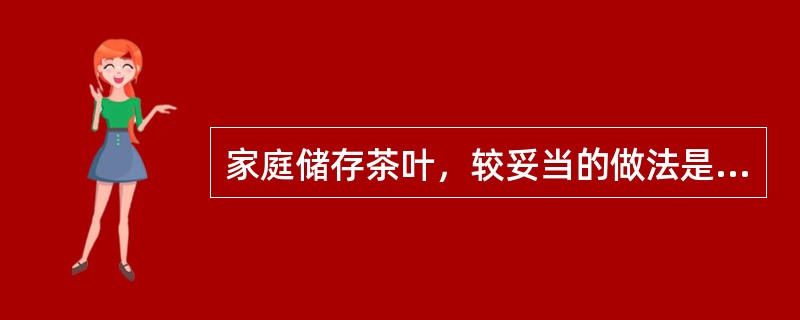 家庭储存茶叶，较妥当的做法是...